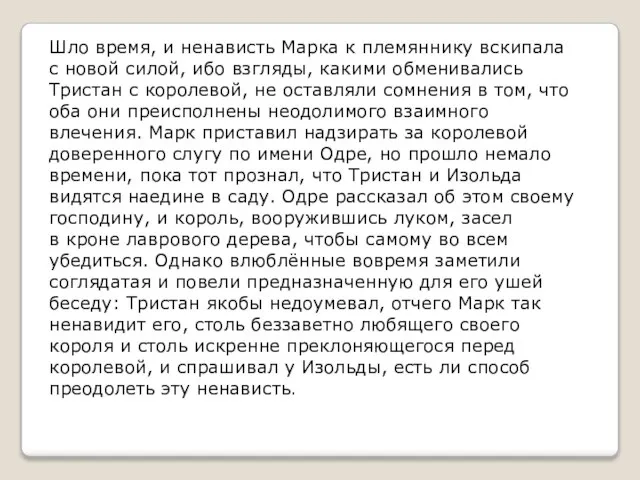 Шло время, и ненависть Марка к племяннику вскипала с новой силой, ибо взгляды, какими обменивались Тристан с королевой, не оставляли сомнения в том, что оба они преисполнены неодолимого взаимного влечения. Марк приставил надзирать за королевой доверенного слугу по имени Одре, но прошло немало времени, пока тот прознал, что Тристан и Изольда видятся наедине в саду. Одре рассказал об этом своему господину, и король, вооружившись луком, засел в кроне лаврового дерева, чтобы самому во всем убедиться. Однако влюблённые вовремя заметили соглядатая и повели предназначенную для его ушей беседу: Тристан якобы недоумевал, отчего Марк так ненавидит его, столь беззаветно любящего своего короля и столь искренне преклоняющегося перед королевой, и спрашивал у Изольды, есть ли способ преодолеть эту ненависть.